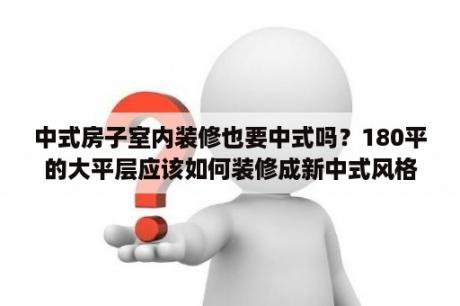 中式房子室内装修也要中式吗？180平的大平层应该如何装修成新中式风格